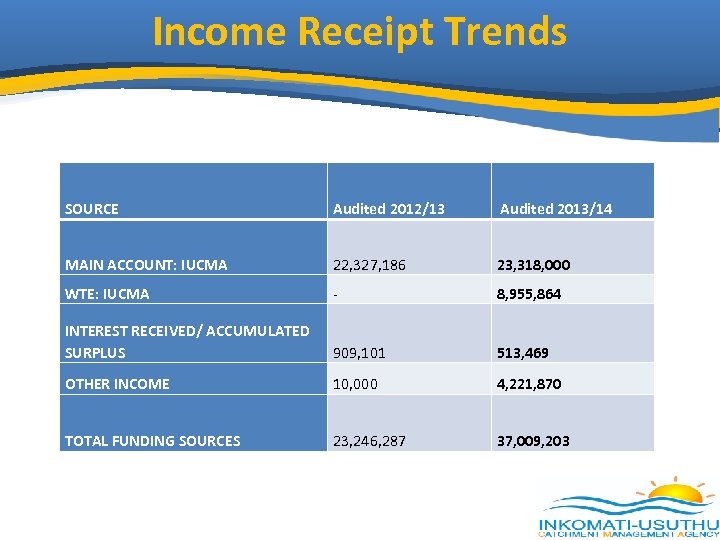 Income Receipt Trends

| SOURCE | Audited 2012/13 | Audited 2013/14 |
|---|---|---|
| MAIN ACCOUNT: IUCMA | 22,327,186 | 23,318,000 |
| WTE: IUCMA | - | 8,955,864 |
| INTEREST RECEIVED/ ACCUMULATED SURPLUS | 909,101 | 513,469 |
| OTHER INCOME | 10,000 | 4,221,870 |
| TOTAL FUNDING SOURCES | 23,246,287 | 37,009,203 |

INKOMATI-USUTHU
CATCHMENT MANAGEMENT AGENCY